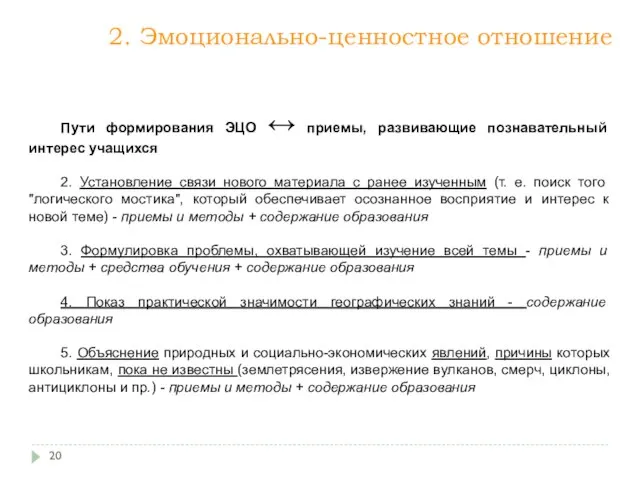 2. Эмоционально-ценностное отношение

Пути формирования ЭЦО $\leftrightarrow$ приемы, развивающие познавательный интерес учащихся

2. Установление связи нового материала с ранее изученным (т. е. поиск того "логического мостика", который обеспечивает осознанное восприятие и интерес к новой теме) - приемы и методы + содержание образования

3. Формулировка проблемы, охватывающей изучение всей темы - приемы и методы + средства обучения + содержание образования

4. Показ практической значимости географических знаний - содержание образования

5. Объяснение природных и социально-экономических явлений, причины которых школьникам, пока не известны (землетрясения, извержение вулканов, смерч, циклоны, антициклоны и пр.) - приемы и методы + содержание образования

20